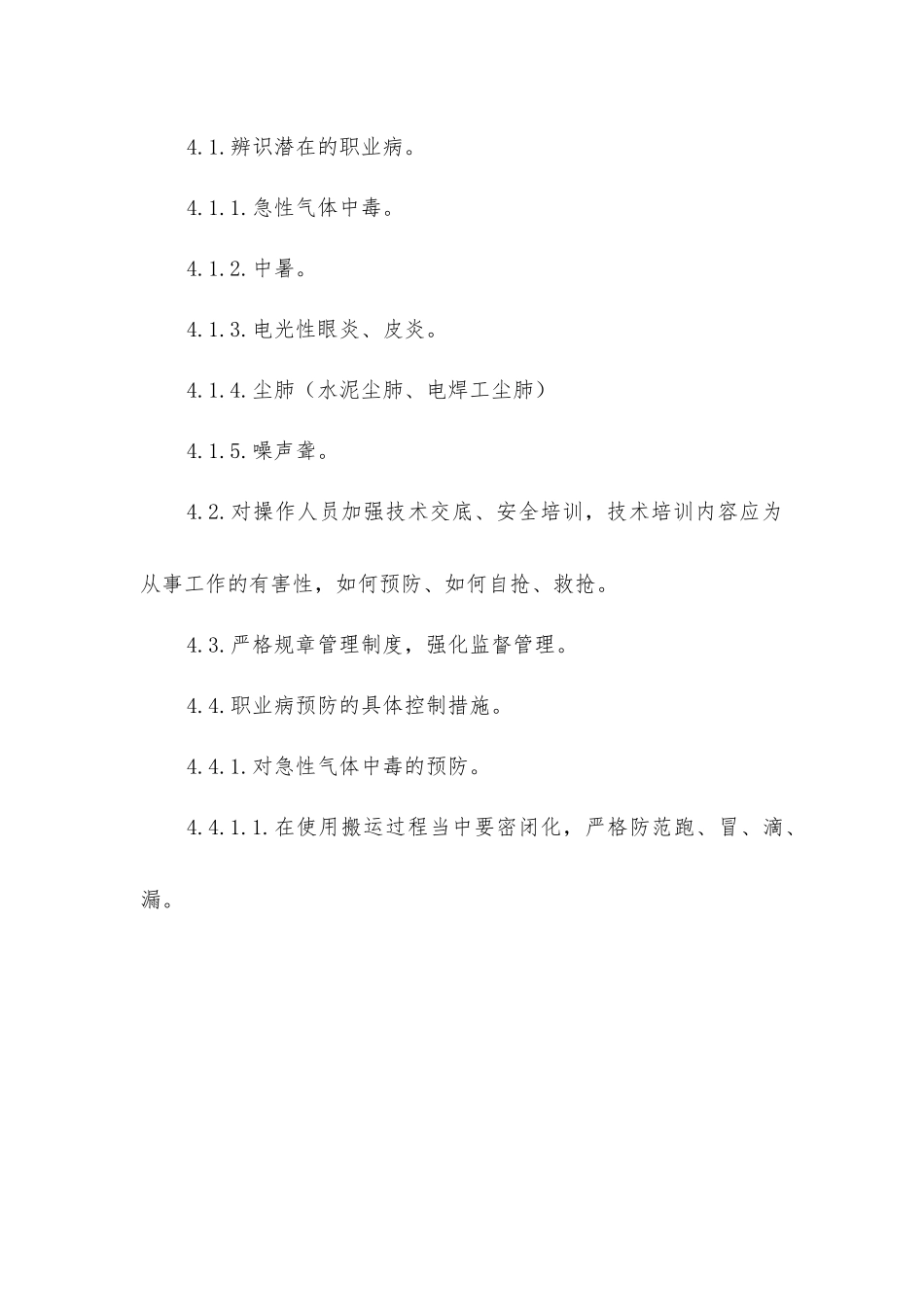 4.1.辨识潜在的职业病。

4.1.1.急性气体中毒。

4.1.2.中暑。

4.1.3.电光性眼炎、皮炎。

4.1.4.尘肺（水泥尘肺、电焊工尘肺）

4.1.5.噪声聋。

4.2.对操作人员加强技术交底、安全培训，技术培训内容应为从事工作的有害性，如何预防、如何自抢、救抢。

4.3.严格规章管理制度，强化监督管理。

4.4.职业病预防的具体控制措施。

4.4.1.对急性气体中毒的预防。

4.4.1.1.在使用搬运过程当中要密闭化，严格防范跑、冒、滴、漏。